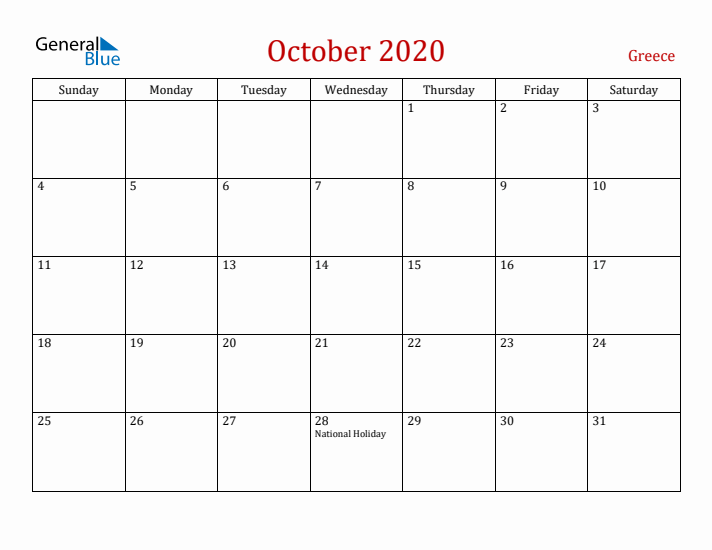 General Blue

October 2020

Greece

| Sunday | Monday | Tuesday | Wednesday | Thursday | Friday | Saturday |
|---|---|---|---|---|---|---|
| | | | | 1 | 2 | 3 |
| 4 | 5 | 6 | 7 | 8 | 9 | 10 |
| 11 | 12 | 13 | 14 | 15 | 16 | 17 |
| 18 | 19 | 20 | 21 | 22 | 23 | 24 |
| 25 | 26 | 27 | 28 National Holiday | 29 | 30 | 31 |